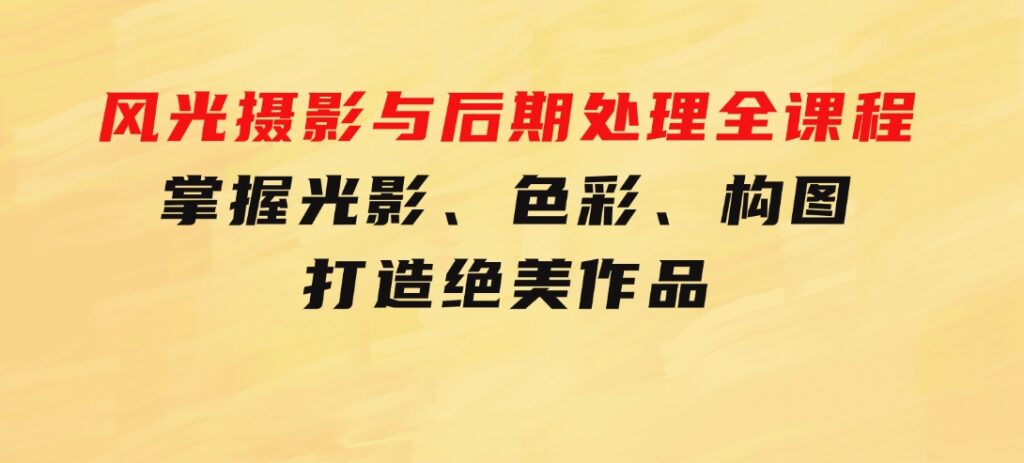 风光摄影与后期处理全课程
掌握光影、色彩、构图
打造绝美作品